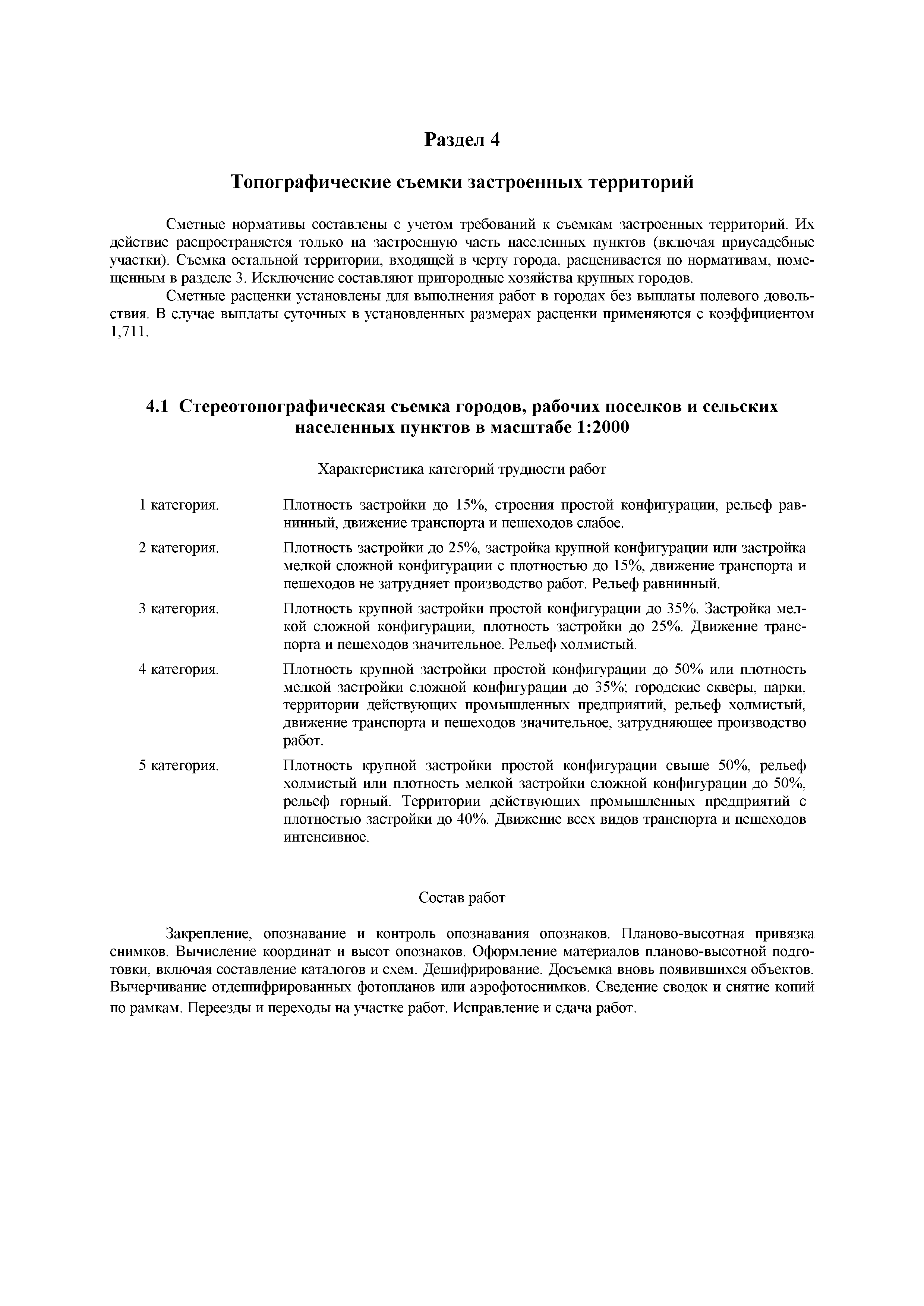 Раздел 4

Топографические съемки застроенных территорий

Сметные нормативы составлены с учетом требований к съемкам застроенных территорий. Их действие распространяется только на застроенную часть населенных пунктов (включая приусадебные участки). Съемка остальной территории, входящей в черту города, расценивается по нормативам, помещенным в разделе 3. Исключение составляют пригородные хозяйства крупных городов.

Сметные расценки установлены для выполнения работ в городах без выплаты полевого довольствия. В случае выплаты суточных в установленных размерах расценки применяются с коэффициентом 1,711.

4.1 Стереотопографическая съемка городов, рабочих поселков и сельских населенных пунктов в масштабе 1:2000

Характеристика категорий трудности работ

1 категория. Плотность застройки до 15%, строения простой конфигурации, рельеф равнинный, движение транспорта и пешеходов слабое.

2 категория. Плотность застройки до 25%, застройка крупной конфигурации или застройка мелкой сложной конфигурации с плотностью до 15%, движение транспорта и пешеходов не затрудняет производство работ. Рельеф равнинный.

3 категория. Плотность крупной застройки простой конфигурации до 35%. Застройка мелкой сложной конфигурации, плотность застройки до 25%. Движение транспорта и пешеходов значительное. Рельеф холмистый.

4 категория. Плотность крупной застройки простой конфигурации до 50% или плотность мелкой застройки сложной конфигурации до 35%; городские скверы, парки, территории действующих промышленных предприятий, рельеф холмистый, движение транспорта и пешеходов значительное, затрудняющее производство работ.

5 категория. Плотность крупной застройки простой конфигурации свыше 50%, рельеф холмистый или плотность мелкой застройки сложной конфигурации до 50%, рельеф горный. Территории действующих промышленных предприятий с плотностью застройки до 40%. Движение всех видов транспорта и пешеходов интенсивное.

Состав работ

Закрепление, опознавание и контроль опознавания опознаков. Планово-высотная привязка снимков. Вычисление координат и высот опознаков. Оформление материалов планово-высотной подготовки, включая составление каталогов и схем. Дешифрирование. Досъемка вновь появившихся объектов. Вычерчивание отдешифрированных фотопланов или аэрофотоснимков. Сведение сводок и снятие копий по рамкам. Переезды и переходы на участке работ. Исправление и сдача работ.